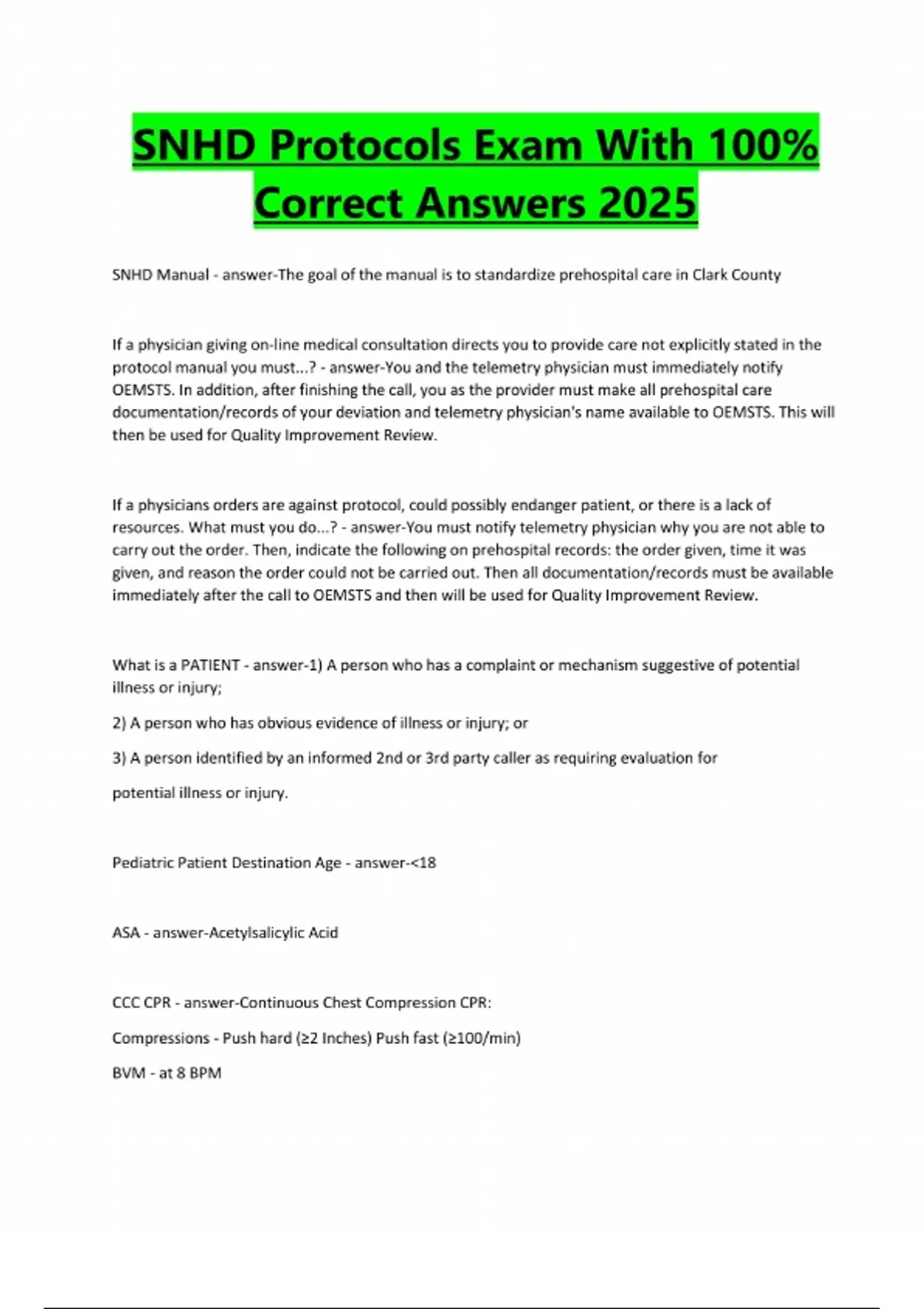 SNHD Protocols Exam With 100% Correct Answers 2025

SNHD Manual - answer-The goal of the manual is to standardize prehospital care in Clark County

If a physician giving on-line medical consultation directs you to provide care not explicitly stated in the protocol manual you must...? - answer-You and the telemetry physician must immediately notify OEMSTS. In addition, after finishing the call, you as the provider must make all prehospital care documentation/records of your deviation and telemetry physician's name available to OEMSTS. This will then be used for Quality Improvement Review.

If a physicians orders are against protocol, could possibly endanger patient, or there is a lack of resources. What must you do...? - answer-You must notify telemetry physician why you are not able to carry out the order. Then, indicate the following on prehospital records: the order given, time it was given, and reason the order could not be carried out. Then all documentation/records must be available immediately after the call to OEMSTS and then will be used for Quality Improvement Review.

What is a PATIENT - answer-1) A person who has a complaint or mechanism suggestive of potential illness or injury;

2) A person who has obvious evidence of illness or injury; or

3) A person identified by an informed 2nd or 3rd party caller as requiring evaluation for

potential illness or injury.

Pediatric Patient Destination Age - answer-<18

ASA - answer-Acetylsalicylic Acid

CCC CPR - answer-Continuous Chest Compression CPR:

Compressions - Push hard (≥2 Inches) Push fast (≥100/min)

BVM - at 8 BPM